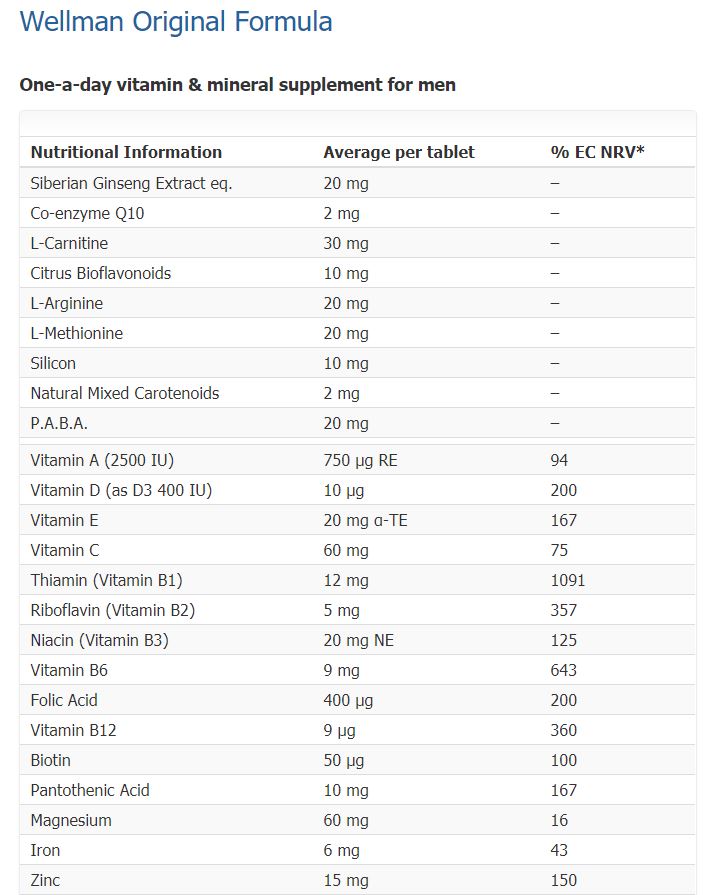 Wellman Original Formula

One-a-day vitamin & mineral supplement for men

| Nutritional Information | Average per tablet | % EC NRV* |
|---|---|---|
| Siberian Ginseng Extract eq. | 20 mg | – |
| Co-enzyme Q10 | 2 mg | – |
| L-Carnitine | 30 mg | – |
| Citrus Bioflavonoids | 10 mg | – |
| L-Arginine | 20 mg | – |
| L-Methionine | 20 mg | – |
| Silicon | 10 mg | – |
| Natural Mixed Carotenoids | 2 mg | – |
| P.A.B.A. | 20 mg | – |
| Vitamin A (2500 IU) | 750 µg RE | 94 |
| Vitamin D (as D3 400 IU) | 10 µg | 200 |
| Vitamin E | 20 mg α-TE | 167 |
| Vitamin C | 60 mg | 75 |
| Thiamin (Vitamin B1) | 12 mg | 1091 |
| Riboflavin (Vitamin B2) | 5 mg | 357 |
| Niacin (Vitamin B3) | 20 mg NE | 125 |
| Vitamin B6 | 9 mg | 643 |
| Folic Acid | 400 µg | 200 |
| Vitamin B12 | 9 µg | 360 |
| Biotin | 50 µg | 100 |
| Pantothenic Acid | 10 mg | 167 |
| Magnesium | 60 mg | 16 |
| Iron | 6 mg | 43 |
| Zinc | 15 mg | 150 |